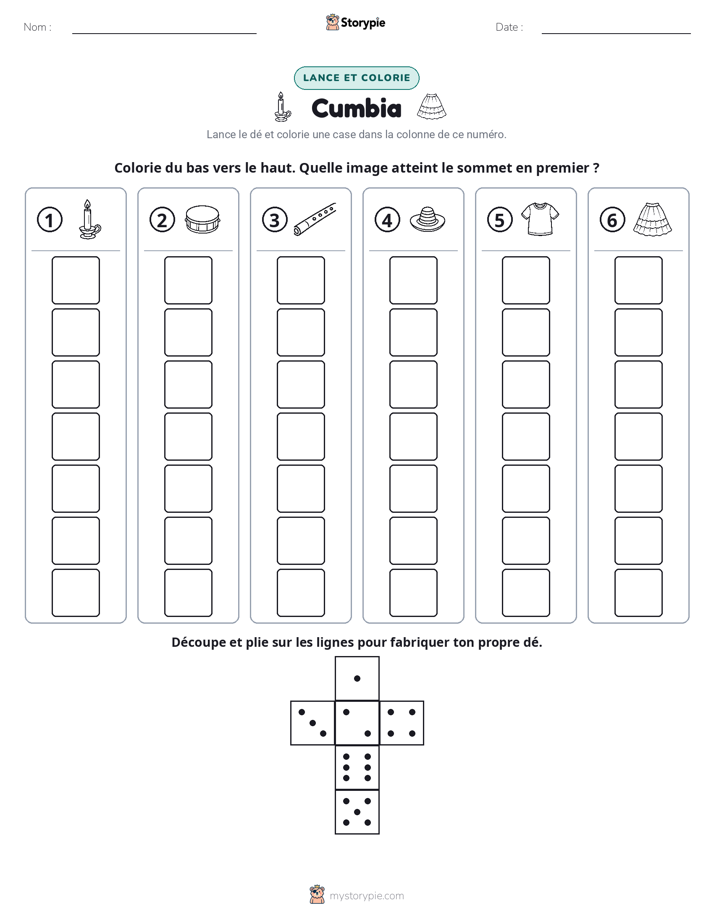 Nom : ____ Storypie Date : ____

LANCE ET COLORIE

Cumbia

Lance le dé et colorie une case dans la colonne de ce numéro.

Colorie du bas vers le haut. Quelle image atteint le sommet en premier ?

1 2 3 4 5 6

Découpe et plie sur les lignes pour fabriquer ton propre dé.

mystorypie.com